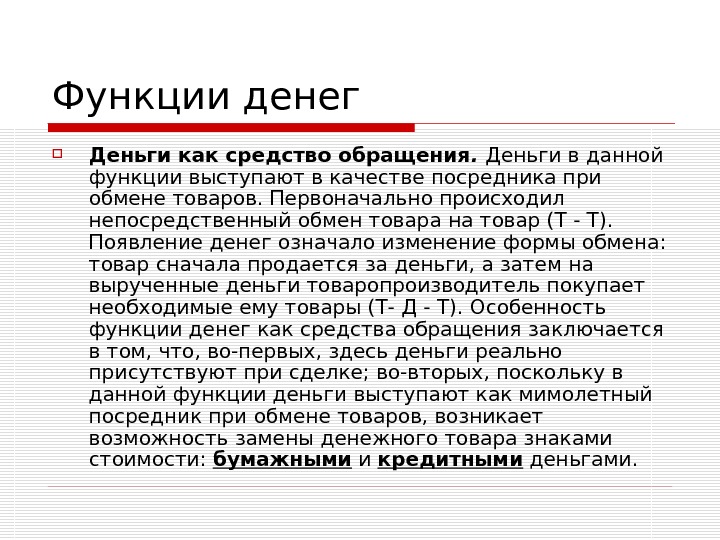 Функции денег

Деньги как средство обращения. Деньги в данной функции выступают в качестве посредника при обмене товаров. Первоначально происходил непосредственный обмен товара на товар (Т - Т). Появление денег означало изменение формы обмена: товар сначала продается за деньги, а затем на вырученные деньги товаропроизводитель покупает необходимые ему товары (Т- Д - Т). Особенность функции денег как средства обращения заключается в том, что, во-первых, здесь деньги реально присутствуют при сделке; во-вторых, поскольку в данной функции деньги выступают как мимолетный посредник при обмене товаров, возникает возможность замены денежного товара знаками стоимости: бумажными и кредитными деньгами.